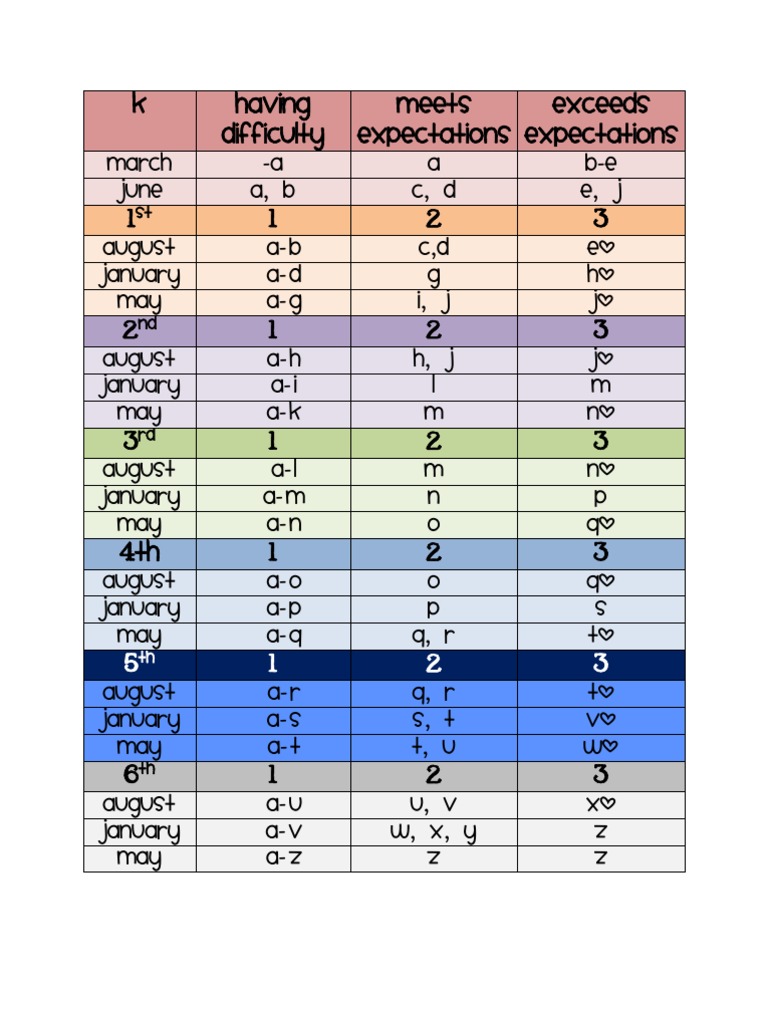 | k | having difficulty | meets expectations | exceeds expectations |
|---|---|---|---|
| march | -a | a | b-e |
| june | a, b | c, d | e, j |
| 1st | 1 | 2 | 3 |
| august | a-b | c,d | e♡ |
| january | a-d | g | h♡ |
| may | a-g | i, j | j♡ |
| 2nd | 1 | 2 | 3 |
| august | a-h | h, j | j♡ |
| january | a-i | l | m |
| may | a-k | m | n♡ |
| 3rd | 1 | 2 | 3 |
| august | a-l | m | n♡ |
| january | a-m | n | p |
| may | a-n | o | q♡ |
| 4th | 1 | 2 | 3 |
| august | a-o | o | q♡ |
| january | a-p | p | s |
| may | a-q | q, r | t♡ |
| 5th | 1 | 2 | 3 |
| august | a-r | q, r | t♡ |
| january | a-s | s, t | v♡ |
| may | a-t | t, u | w♡ |
| 6th | 1 | 2 | 3 |
| august | a-u | u, v | x♡ |
| january | a-v | w, x, y | z |
| may | a-z | z | z |